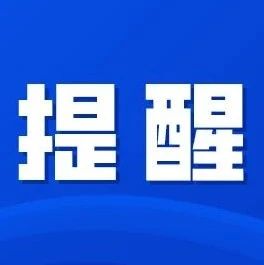 提醒